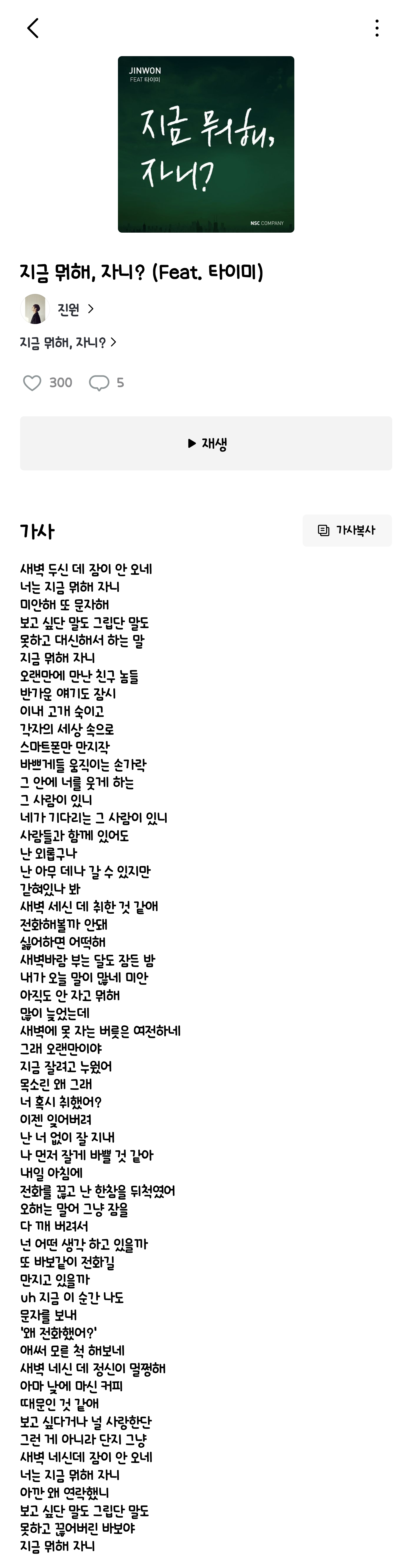 JINWON
FEAT 타이미

지금 뭐해, 자니?

NSC COMPANY

지금 뭐해, 자니? (Feat. 타이미)

진원 >

지금 뭐해, 자니? >

300 5

▶ 재생

가사

가사복사

새벽 두신 데 잠이 안 오네
너는 지금 뭐해 자니
미안해 또 문자해
보고 싶단 말도 그립단 말도
못하고 대신해서 하는 말
지금 뭐해 자니
오랜만에 만난 친구 놈들
반가운 얘기도 잠시
이내 고개 숙이고
각자의 세상 속으로
스마트폰만 만지작
바쁘게들 움직이는 손가락
그 안에 너를 웃게 하는
그 사람이 있니
네가 기다리는 그 사람이 있니
사람들과 함께 있어도
난 외롭구나
난 아무 데나 갈 수 있지만
갇혀있나 봐
새벽 세신 데 취한 것 같애
전화해볼까 안돼
싫어하면 어떡해
새벽바람 부는 달도 잠든 밤
내가 오늘 말이 많네 미안
아직도 안 자고 뭐해
많이 늦었는데
새벽에 못 자는 버릇은 여전하네
그래 오랜만이야
지금 잘려고 누웠어
목소린 왜 그래
너 혹시 취했어?
이젠 잊어버려
난 너 없이 잘 지내
나 먼저 잘게 바쁠 것 같아
내일 아침에
전화를 끊고 난 한참을 뒤척였어
오해는 말어 그냥 잠을
다 깨 버려서
넌 어떤 생각 하고 있을까
또 바보같이 전화길
만지고 있을까
uh 지금 이 순간 나도
문자를 보내
'왜 전화했어?'
애써 모른 척 해보네
새벽 네신 데 정신이 멀쩡해
아마 낮에 마신 커피
때문인 것 같애
보고 싶다거나 널 사랑한단
그런 게 아니라 단지 그냥
새벽 네신데 잠이 안 오네
너는 지금 뭐해 자니
아깐 왜 연락했니
보고 싶단 말도 그립단 말도
못하고 끊어버린 바보야
지금 뭐해 자니